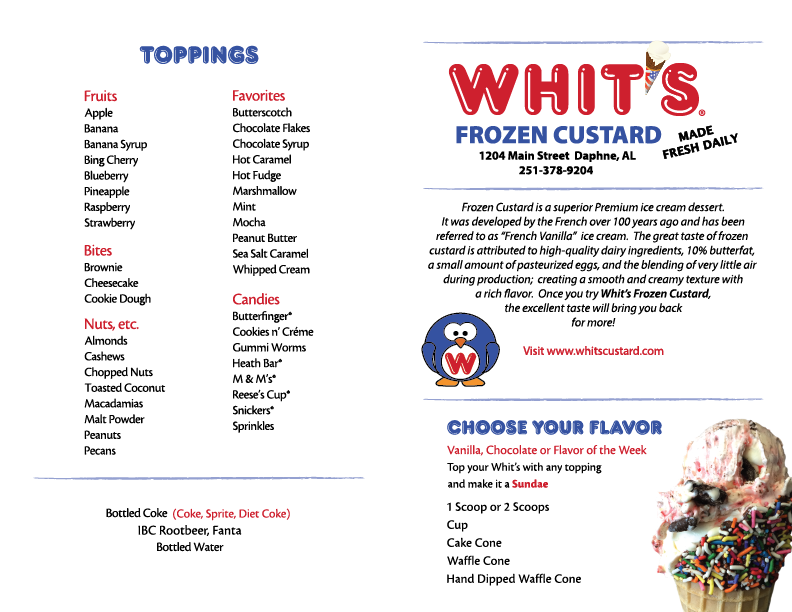 TOPPINGS

Fruits
Apple
Banana
Banana Syrup
Bing Cherry
Blueberry
Pineapple
Raspberry
Strawberry

Bites
Brownie
Cheesecake
Cookie Dough

Nuts, etc.
Almonds
Cashews
Chopped Nuts
Toasted Coconut
Macadamias
Malt Powder
Peanuts
Pecans

Favorites
Butterscotch
Chocolate Flakes
Chocolate Syrup
Hot Caramel
Hot Fudge
Marshmallow
Mint
Mocha
Peanut Butter
Sea Salt Caramel
Whipped Cream

Candies
Butterfinger*
Cookies n' Créme
Gummi Worms
Heath Bar*
M & M's*
Reese's Cup*
Snickers*
Sprinkles

Bottled Coke (Coke, Sprite, Diet Coke)
IBC Rootbeer, Fanta
Bottled Water

WHIT'S®
FROZEN CUSTARD
MADE FRESH DAILY
1204 Main Street Daphne, AL
251-378-9204

Frozen Custard is a superior Premium ice cream dessert. It was developed by the French over 100 years ago and has been referred to as "French Vanilla" ice cream. The great taste of frozen custard is attributed to high-quality dairy ingredients, 10% butterfat, a small amount of pasteurized eggs, and the blending of very little air during production; creating a smooth and creamy texture with a rich flavor. Once you try Whit's Frozen Custard, the excellent taste will bring you back for more!

W

Visit www.whitscustard.com

CHOOSE YOUR FLAVOR
Vanilla, Chocolate or Flavor of the Week
Top your Whit's with any topping and make it a Sundae

1 Scoop or 2 Scoops
Cup
Cake Cone
Waffle Cone
Hand Dipped Waffle Cone